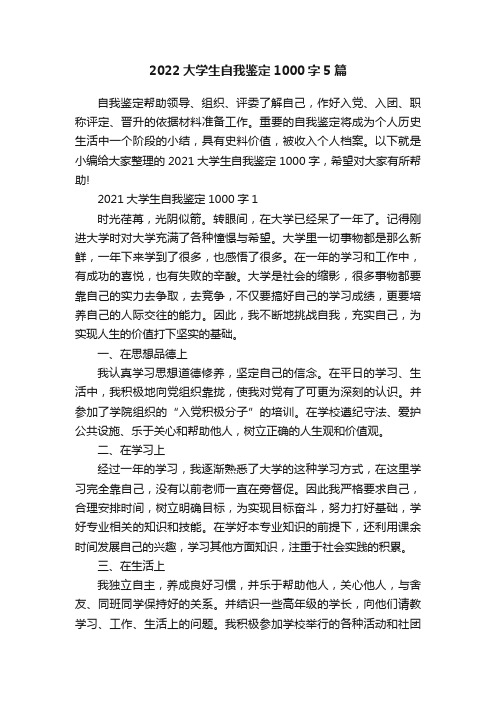 2022 大学生自我鉴定 1000 字 5 篇

自我鉴定帮助领导、组织、评委了解自己，作好入党、入团、职称评定、晋升的依据材料准备工作。重要的自我鉴定将成为个人历史生活中一个阶段的小结，具有史料价值，被收入个人档案。以下就是小编给大家整理的 2021 大学生自我鉴定 1000 字，希望对大家有所帮助!

2021 大学生自我鉴定 1000 字 1

时光荏苒，光阴似箭。转眼间，在大学已经呆了一年了。记得刚进大学时对大学充满了各种憧憬与希望。大学里一切事物都是那么新鲜，一年下来学到了很多，也感悟了很多。在一年的学习和工作中，有成功的喜悦，也有失败的辛酸。大学是社会的缩影，很多事物都要靠自己的实力去争取，去竞争，不仅要搞好自己的学习成绩，更要培养自己的人际交往的能力。因此，我不断地挑战自我，充实自己，为实现人生的价值打下坚实的基础。

一、在思想品德上

我认真学习思想道德修养，坚定自己的信念。在平日的学习、生活中，我积极地向党组织靠拢，使我对党有了可更为深刻的认识。并参加了学院组织的“入党积极分子”的培训。在学校遵纪守法、爱护公共设施、乐于关心和帮助他人，树立正确的人生观和价值观。

二、在学习上

经过一年的学习，我逐渐熟悉了大学的这种学习方式，在这里学习完全靠自己，没有以前老师一直在旁督促。因此我严格要求自己，合理安排时间，树立明确目标，为实现目标奋斗，努力打好基础，学好专业相关的知识和技能。在学好本专业知识的前提下，还利用课余时间发展自己的兴趣，学习其他方面知识，注重于社会实践的积累。

三、在生活上

我独立自主，养成良好习惯，并乐于帮助他人，关心他人，与舍友、同班同学保持好的关系。并结识一些高年级的学长，向他们请教学习、工作、生活上的问题。我积极参加学校举行的各种活动和社团